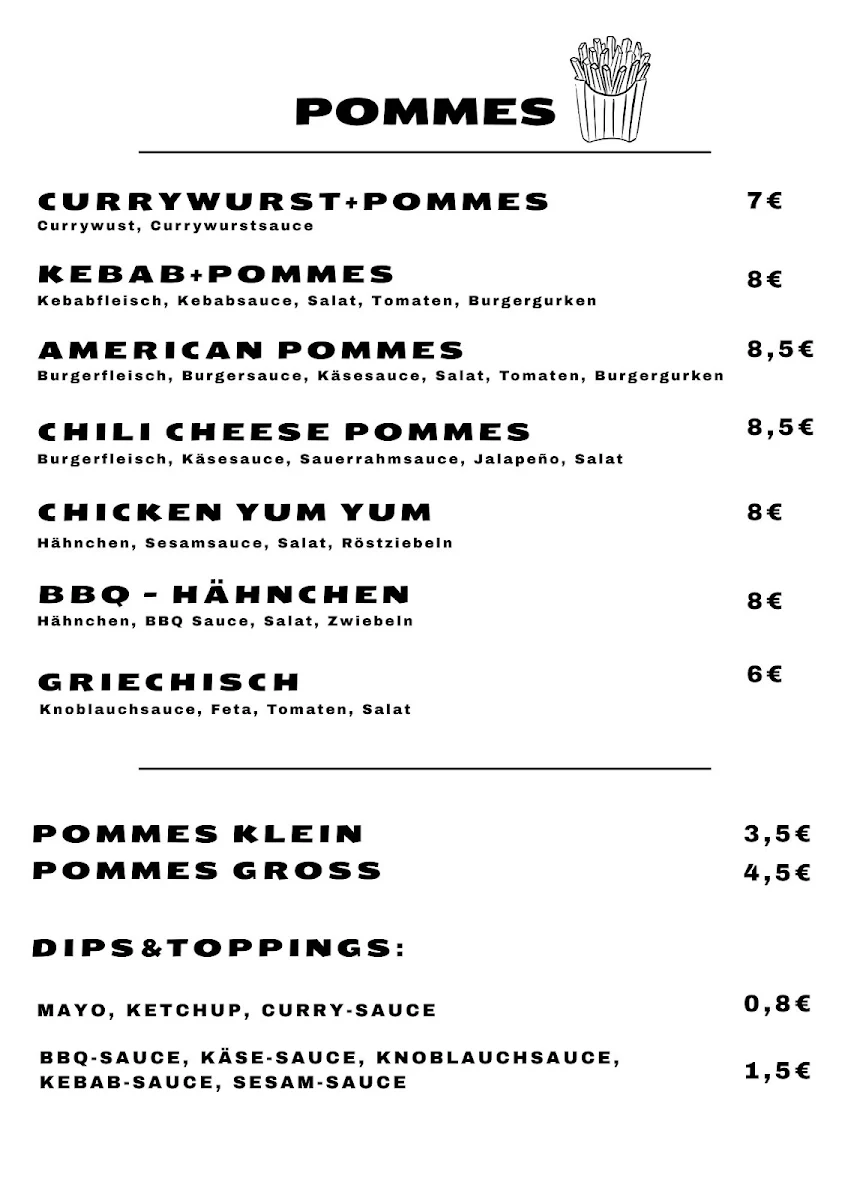 POMMES

CURRYWURST+POMMES 7€
Currywust, Currywurstsauce

KEBAB+POMMES 8€
Kebabfleisch, Kebabsauce, Salat, Tomaten, Burgergurken

AMERICAN POMMES 8,5€
Burgerfleisch, Burgersauce, Käsesauce, Salat, Tomaten, Burgergurken

CHILI CHEESE POMMES 8,5€
Burgerfleisch, Käsesauce, Sauerrahmsauce, Jalapeño, Salat

CHICKEN YUM YUM 8€
Hähnchen, Sesamsauce, Salat, Röstziebeln

BBQ - HÄHNCHEN 8€
Hähnchen, BBQ Sauce, Salat, Zwiebeln

GRIECHISCH 6€
Knoblauchsauce, Feta, Tomaten, Salat

POMMES KLEIN 3,5€
POMMES GROSS 4,5€

DIPS&TOPPINGS:

MAYO, KETCHUP, CURRY-SAUCE 0,8€

BBQ-SAUCE, KÄSE-SAUCE, KNOBLAUCHSAUCE, KEBAB-SAUCE, SESAM-SAUCE 1,5€